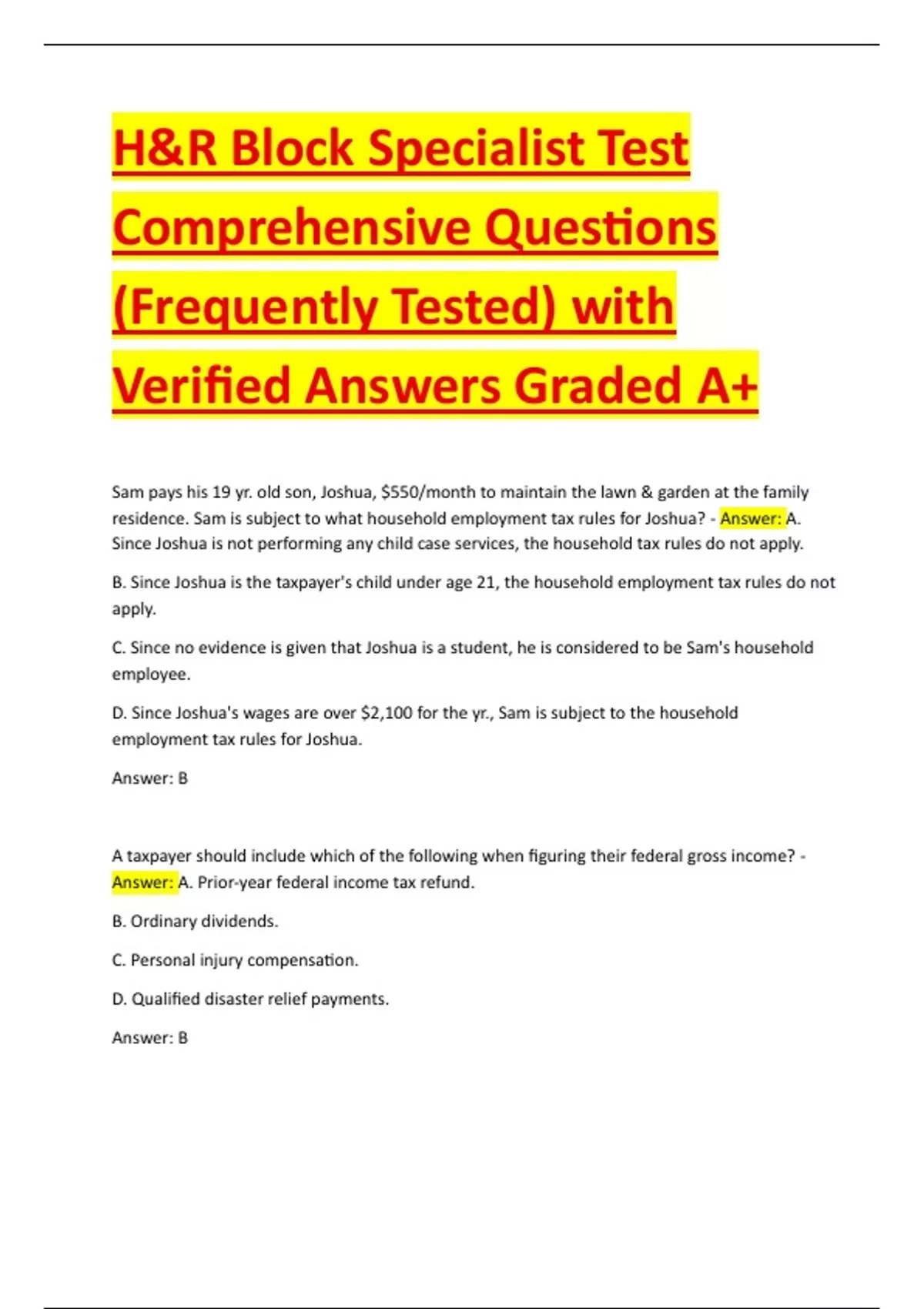 H&R Block Specialist Test Comprehensive Questions (Frequently Tested) with Verified Answers Graded A+

Sam pays his 19 yr. old son, Joshua, $550/month to maintain the lawn & garden at the family residence. Sam is subject to what household employment tax rules for Joshua? - Answer: A. Since Joshua is not performing any child case services, the household tax rules do not apply.

B. Since Joshua is the taxpayer's child under age 21, the household employment tax rules do not apply.

C. Since no evidence is given that Joshua is a student, he is considered to be Sam's household employee.

D. Since Joshua's wages are over $2,100 for the yr., Sam is subject to the household employment tax rules for Joshua.

Answer: B

A taxpayer should include which of the following when figuring their federal gross income? - Answer: A. Prior-year federal income tax refund.

B. Ordinary dividends.

C. Personal injury compensation.

D. Qualified disaster relief payments.

Answer: B